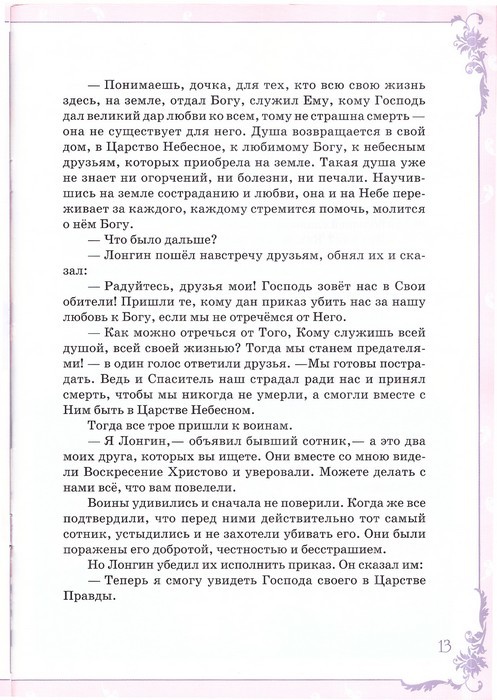 — Понимаешь, дочка, для тех, кто всю свою жизнь здесь, на земле, отдал Богу, служил Ему, кому Господь дал великий дар любви ко всем, тому не страшна смерть — она не существует для него. Душа возвращается в свой дом, в Царство Небесное, к любимому Богу, к небесным друзьям, которых приобрела на земле. Такая душа уже не знает ни огорчений, ни болезни, ни печали. Научившись на земле состраданию и любви, она и на Небе переживает за каждого, каждому стремится помочь, молится о нём Богу.

— Что было дальше?

— Лонгин пошёл навстречу друзьям, обнял их и сказал:

— Радуйтесь, друзья мои! Господь зовёт нас в Свои обители! Пришли те, кому дан приказ убить нас за нашу любовь к Богу, если мы не отречёмся от Него.

— Как можно отречься от Того, Кому служишь всей душой, всей своей жизнью? Тогда мы станем предателями! — в один голос ответили друзья. —Мы готовы пострадать. Ведь и Спаситель наш страдал ради нас и принял смерть, чтобы мы никогда не умерли, а смогли вместе с Ним быть в Царстве Небесном.

Тогда все трое пришли к воинам.

— Я Лонгин,— объявил бывший сотник,— а это два моих друга, которых вы ищете. Они вместе со мною видели Воскресение Христово и уверовали. Можете делать с нами всё, что вам повелели.

Воины удивились и сначала не поверили. Когда же все подтвердили, что перед ними действительно тот самый сотник, устыдились и не захотели убивать его. Они были поражены его добротой, честностью и бесстрашием.

Но Лонгин убедил их исполнить приказ. Он сказал им:

— Теперь я смогу увидеть Господа своего в Царстве Правды.

13